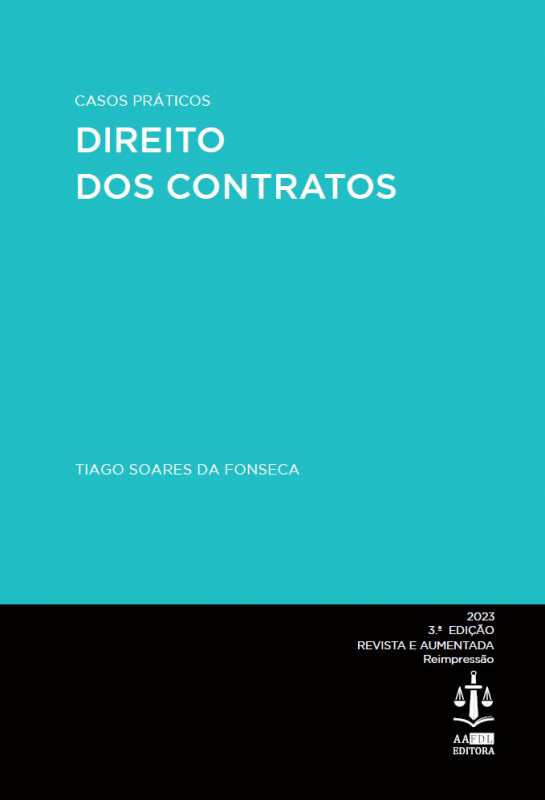 CASOS PRÁTICOS
DIREITO
DOS CONTRATOS

TIAGO SOARES DA FONSECA

2023
3.ª EDIÇÃO
REVISTA E AUMENTADA
Reimpressão

AAFDL
EDITORA